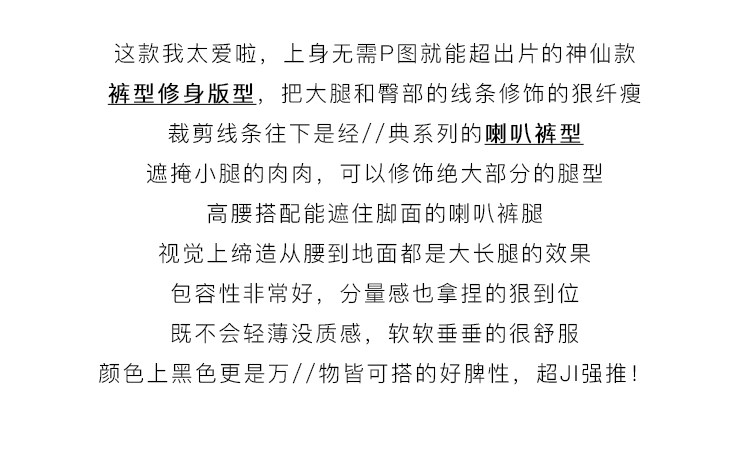 这款我太爱啦，上身无需P图就能超出片的神仙款
裤型修身版型，把大腿和臀部的线条修饰的狠纤瘦
裁剪线条往下是经//典系列的喇叭裤型
遮掩小腿的肉肉，可以修饰绝大部分的腿型
高腰搭配能遮住脚面的喇叭裤腿
视觉上缔造从腰到地面都是大长腿的效果
包容性非常好，分量感也拿捏的狠到位
既不会轻薄没质感，软软垂垂的很舒服
颜色上黑色更是万//物皆可搭的好脾性，超JI强推！